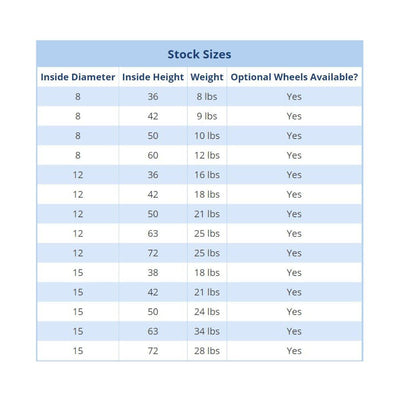 Stock Sizes

| Inside Diameter | Inside Height | Weight | Optional Wheels Available? |
|---|---|---|---|
| 8 | 36 | 8 lbs | Yes |
| 8 | 42 | 9 lbs | Yes |
| 8 | 50 | 10 lbs | Yes |
| 8 | 60 | 12 lbs | Yes |
| 12 | 36 | 16 lbs | Yes |
| 12 | 42 | 18 lbs | Yes |
| 12 | 50 | 21 lbs | Yes |
| 12 | 63 | 25 lbs | Yes |
| 12 | 72 | 25 lbs | Yes |
| 15 | 38 | 18 lbs | Yes |
| 15 | 42 | 21 lbs | Yes |
| 15 | 50 | 24 lbs | Yes |
| 15 | 63 | 34 lbs | Yes |
| 15 | 72 | 28 lbs | Yes |